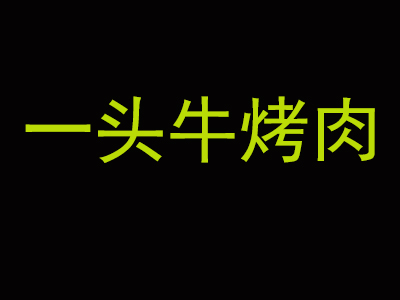 一头牛烤肉